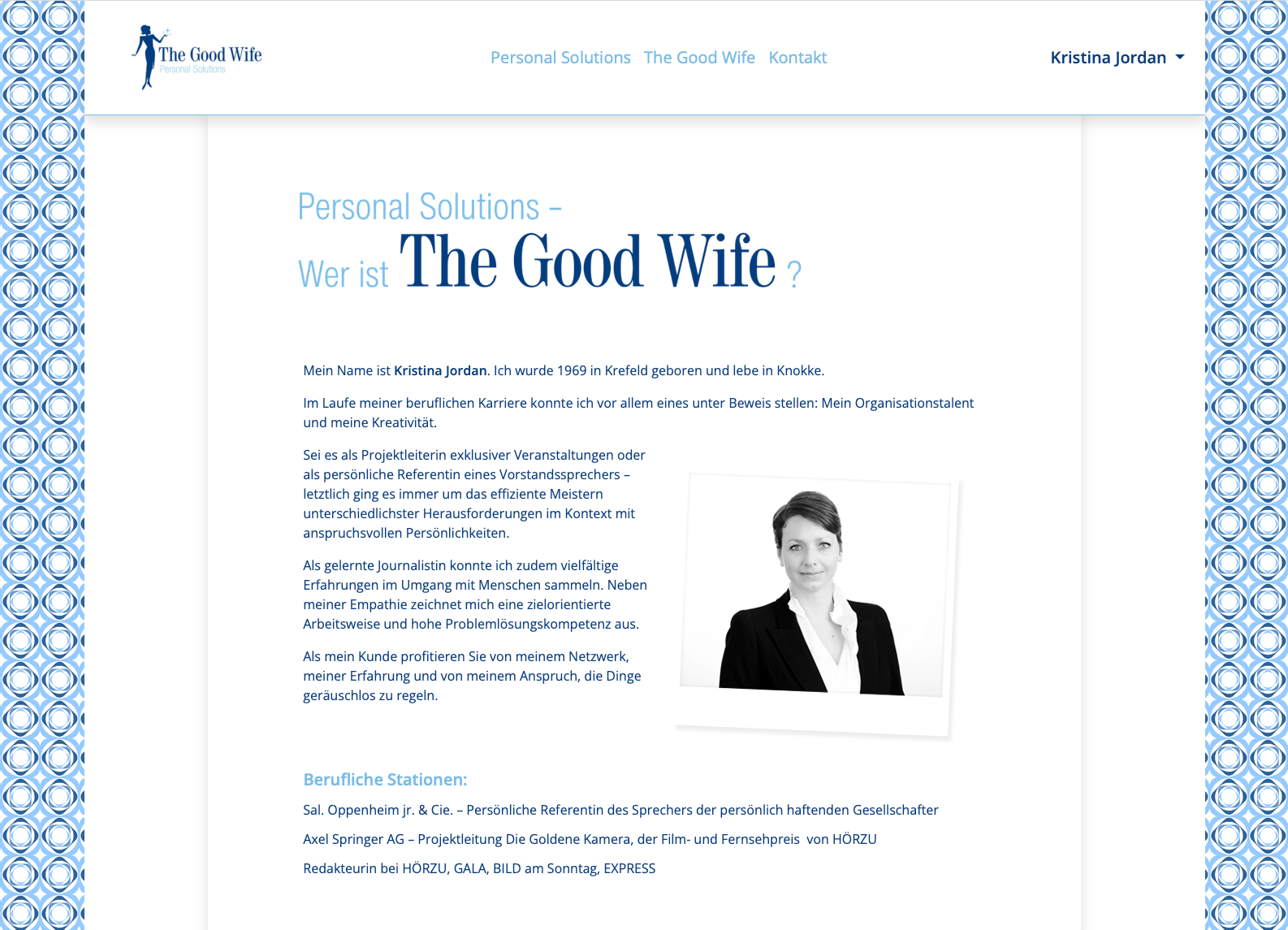 The Good Wife
Personal Solutions

Personal Solutions The Good Wife Kontakt

Kristina Jordan

Personal Solutions –
Wer ist The Good Wife ?

Mein Name ist Kristina Jordan. Ich wurde 1969 in Krefeld geboren und lebe in Knokke.

Im Laufe meiner beruflichen Karriere konnte ich vor allem eines unter Beweis stellen: Mein Organisationstalent und meine Kreativität.

Sei es als Projektleiterin exklusiver Veranstaltungen oder als persönliche Referentin eines Vorstandssprechers – letztlich ging es immer um das effiziente Meistern unterschiedlichster Herausforderungen im Kontext mit anspruchsvollen Persönlichkeiten.

Als gelernte Journalistin konnte ich zudem vielfältige Erfahrungen im Umgang mit Menschen sammeln. Neben meiner Empathie zeichnet mich eine zielorientierte Arbeitsweise und hohe Problemlösungskompetenz aus.

Als mein Kunde profitieren Sie von meinem Netzwerk, meiner Erfahrung und von meinem Anspruch, die Dinge geräuschlos zu regeln.

Berufliche Stationen:

Sal. Oppenheim jr. & Cie. – Persönliche Referentin des Sprechers der persönlich haftenden Gesellschafter

Axel Springer AG – Projektleitung Die Goldene Kamera, der Film- und Fernsehpreis von HÖRZU

Redakteurin bei HÖRZU, GALA, BILD am Sonntag, EXPRESS